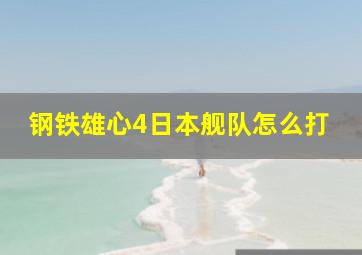 钢铁雄心4日本舰队怎么打